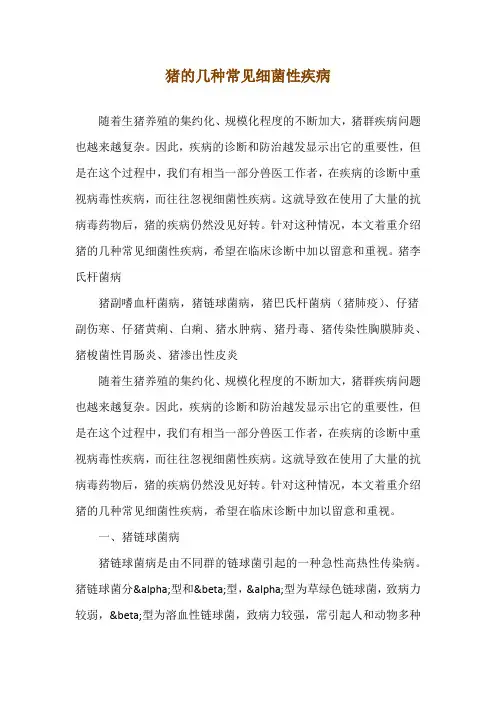 猪的几种常见细菌性疾病

随着生猪养殖的集约化、规模化程度的不断加大，猪群疾病问题也越来越复杂。因此，疾病的诊断和防治越发显示出它的重要性，但是在这个过程中，我们有相当一部分兽医工作者，在疾病的诊断中重视病毒性疾病，而往往忽视细菌性疾病。这就导致在使用了大量的抗病毒药物后，猪的疾病仍然没见好转。针对这种情况，本文着重介绍猪的几种常见细菌性疾病，希望在临床诊断中加以留意和重视。猪李氏杆菌病

猪副嗜血杆菌病，猪链球菌病，猪巴氏杆菌病（猪肺疫）、仔猪副伤寒、仔猪黄痢、白痢、猪水肿病、猪丹毒、猪传染性胸膜肺炎、猪梭菌性胃肠炎、猪渗出性皮炎

随着生猪养殖的集约化、规模化程度的不断加大，猪群疾病问题也越来越复杂。因此，疾病的诊断和防治越发显示出它的重要性，但是在这个过程中，我们有相当一部分兽医工作者，在疾病的诊断中重视病毒性疾病，而往往忽视细菌性疾病。这就导致在使用了大量的抗病毒药物后，猪的疾病仍然没见好转。针对这种情况，本文着重介绍猪的几种常见细菌性疾病，希望在临床诊断中加以留意和重视。

一、猪链球菌病

猪链球菌病是由不同群的链球菌引起的一种急性高热性传染病。猪链球菌分&alpha;型和&beta;型，&alpha;型为草绿色链球菌，致病力较弱，&beta;型为溶血性链球菌，致病力较强，常引起人和动物多种